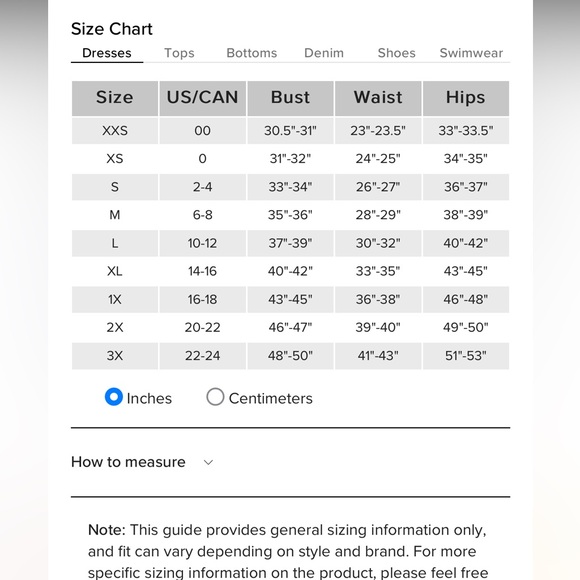 Size Chart

Dresses Tops Bottoms Denim Shoes Swimwear

| Size | US/CAN | Bust | Waist | Hips |
|---|---|---|---|---|
| XXS | 00 | 30.5"-31" | 23"-23.5" | 33"-33.5" |
| XS | 0 | 31"-32" | 24"-25" | 34"-35" |
| S | 2-4 | 33"-34" | 26"-27" | 36"-37" |
| M | 6-8 | 35"-36" | 28"-29" | 38"-39" |
| L | 10-12 | 37"-39" | 30"-32" | 40"-42" |
| XL | 14-16 | 40"-42" | 33"-35" | 43"-45" |
| 1X | 16-18 | 43"-45" | 36"-38" | 46"-48" |
| 2X | 20-22 | 46"-47" | 39"-40" | 49"-50" |
| 3X | 22-24 | 48"-50" | 41"-43" | 51"-53" |

Inches Centimeters

How to measure

Note: This guide provides general sizing information only, and fit can vary depending on style and brand. For more specific sizing information on the product, please feel free